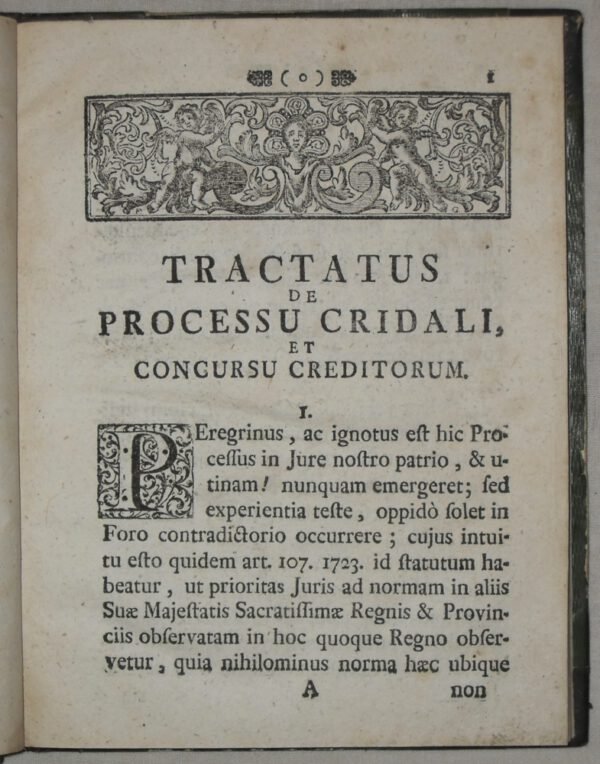 ( o ) 1

TRACTATUS
DE
PROCESSU CRIDALI,
ET
CONCURSU CREDITORUM.

I.

PEregrinus, ac ignotus eſt hic Proceſſus in Jure noſtro patrio, & utinam! nunquam emergeret; ſed experientia teſte, oppidò ſolet in Foro contradictorio occurrere; cujus intuitu eſto quidem art. 107. 1723. id ſtatutum habeatur, ut prioritas Juris ad normam in aliis Suæ Majeſtatis Sacratiſſimæ Regnis & Provinciis obſervatam in hoc quoque Regno obſervetur, quia nihilominus norma hæc ubique

A non